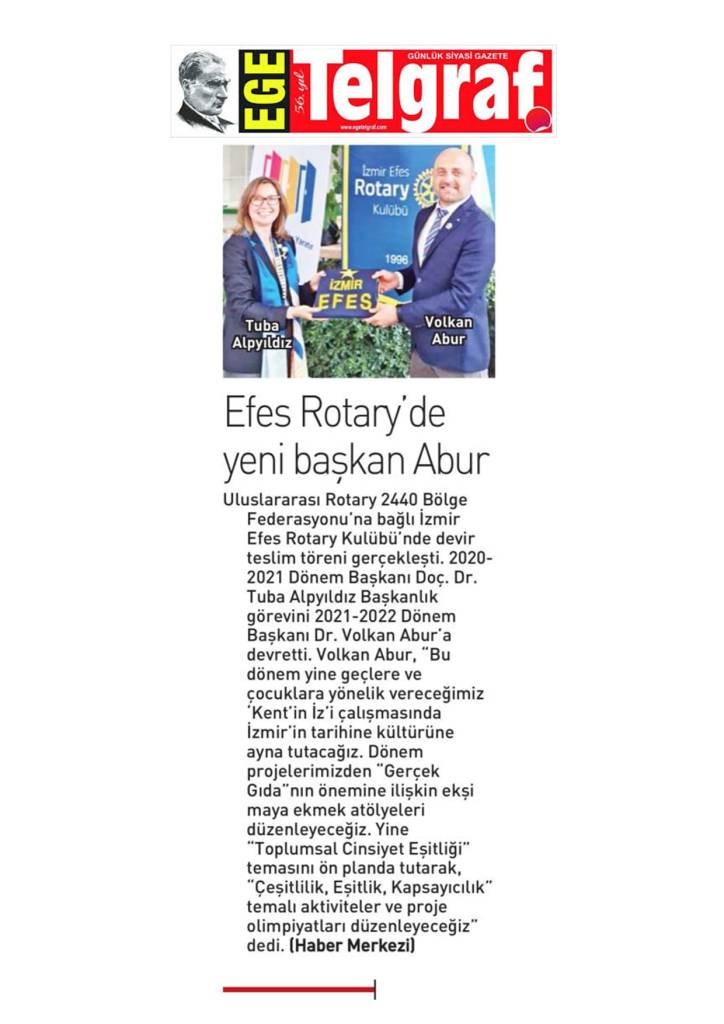 EGE 56. yıl Telgraf GÜNLÜK SİYASİ GAZETE
www.egetelgraf.com

İzmir Efes Rotary Kulübü 1996

İZMİR EFES

Tuba Alpyıldız

Volkan Abur

Efes Rotary'de yeni başkan Abur

Uluslararası Rotary 2440 Bölge Federasyonu'na bağlı İzmir Efes Rotary Kulübü'nde devir teslim töreni gerçekleşti. 2020-2021 Dönem Başkanı Doç. Dr. Tuba Alpyıldız Başkanlık görevini 2021-2022 Dönem Başkanı Dr. Volkan Abur'a devretti. Volkan Abur, "Bu dönem yine geçlere ve çocuklara yönelik vereceğimiz 'Kent'in İz'i çalışmasında İzmir'in tarihine kültürüne ayna tutacağız. Dönem projelerimizden "Gerçek Gıda"nın önemine ilişkin ekşi maya ekmek atölyeleri düzenleyeceğiz. Yine "Toplumsal Cinsiyet Eşitliği" temasını ön planda tutarak, "Çeşitlilik, Eşitlik, Kapsayıcılık" temalı aktiviteler ve proje olimpiyatları düzenleyeceğiz" dedi. (Haber Merkezi)